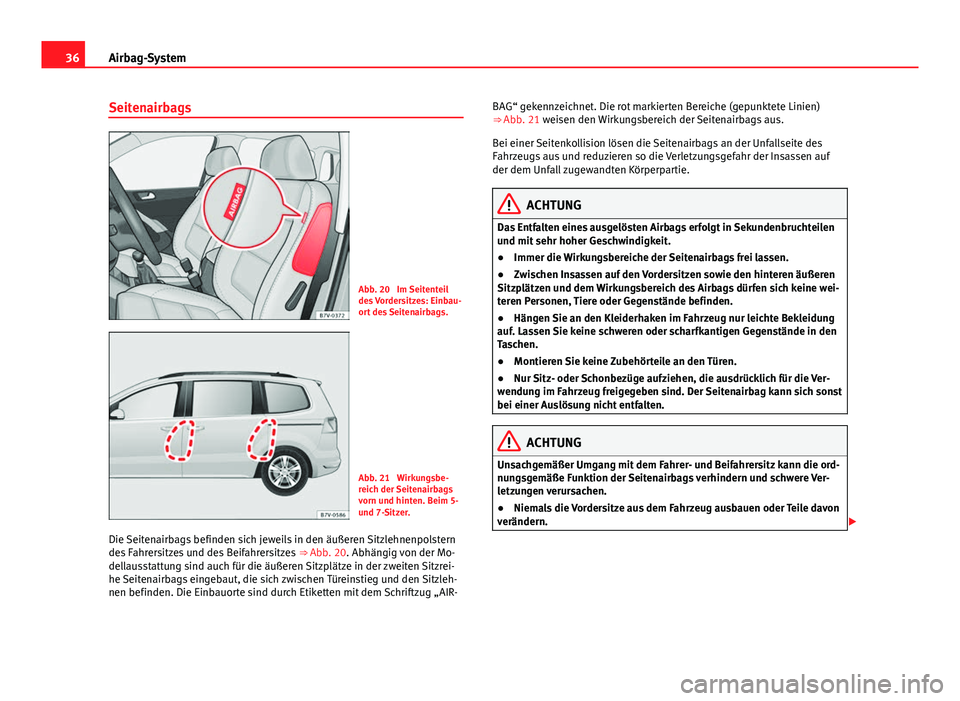 36 Airbag-System

Seitenairbags

AIRBAG

B7V-0372

Abb. 20 Im Seitenteil des Vordersitzes: Einbauort des Seitenairbags.

B7V-0586

Abb. 21 Wirkungsbereich der Seitenairbags vorn und hinten. Beim 5- und 7-Sitzer.

Die Seitenairbags befinden sich jeweils in den äußeren Sitzlehnenpolstern des Fahrersitzes und des Beifahrersitzes ⇒ Abb. 20. Abhängig von der Modellausstattung sind auch für die äußeren Sitzplätze in der zweiten Sitzreihe Seitenairbags eingebaut, die sich zwischen Türeinstieg und den Sitzlehnen befinden. Die Einbauorte sind durch Etiketten mit dem Schriftzug „AIRBAG“ gekennzeichnet. Die rot markierten Bereiche (gepunktete Linien) ⇒ Abb. 21 weisen den Wirkungsbereich der Seitenairbags aus.

Bei einer Seitenkollision lösen die Seitenairbags an der Unfallseite des Fahrzeugs aus und reduzieren so die Verletzungsgefahr der Insassen auf der dem Unfall zugewandten Körperpartie.

ACHTUNG

Das Entfalten eines ausgelösten Airbags erfolgt in Sekundenbruchteilen und mit sehr hoher Geschwindigkeit.

● Immer die Wirkungsbereiche der Seitenairbags frei lassen.

● Zwischen Insassen auf den Vordersitzen sowie den hinteren äußeren Sitzplätzen und dem Wirkungsbereich des Airbags dürfen sich keine weiteren Personen, Tiere oder Gegenstände befinden.

● Hängen Sie an den Kleiderhaken im Fahrzeug nur leichte Bekleidung auf. Lassen Sie keine schweren oder scharfkantigen Gegenstände in den Taschen.

● Montieren Sie keine Zubehörteile an den Türen.

● Nur Sitz- oder Schonbezüge aufziehen, die ausdrücklich für die Verwendung im Fahrzeug freigegeben sind. Der Seitenairbag kann sich sonst bei einer Auslösung nicht entfalten.

ACHTUNG

Unsachgemäßer Umgang mit dem Fahrer- und Beifahrersitz kann die ordnungsgemäße Funktion der Seitenairbags verhindern und schwere Verletzungen verursachen.

● Niemals die Vordersitze aus dem Fahrzeug ausbauen oder Teile davon verändern.

carmanualsonline.info